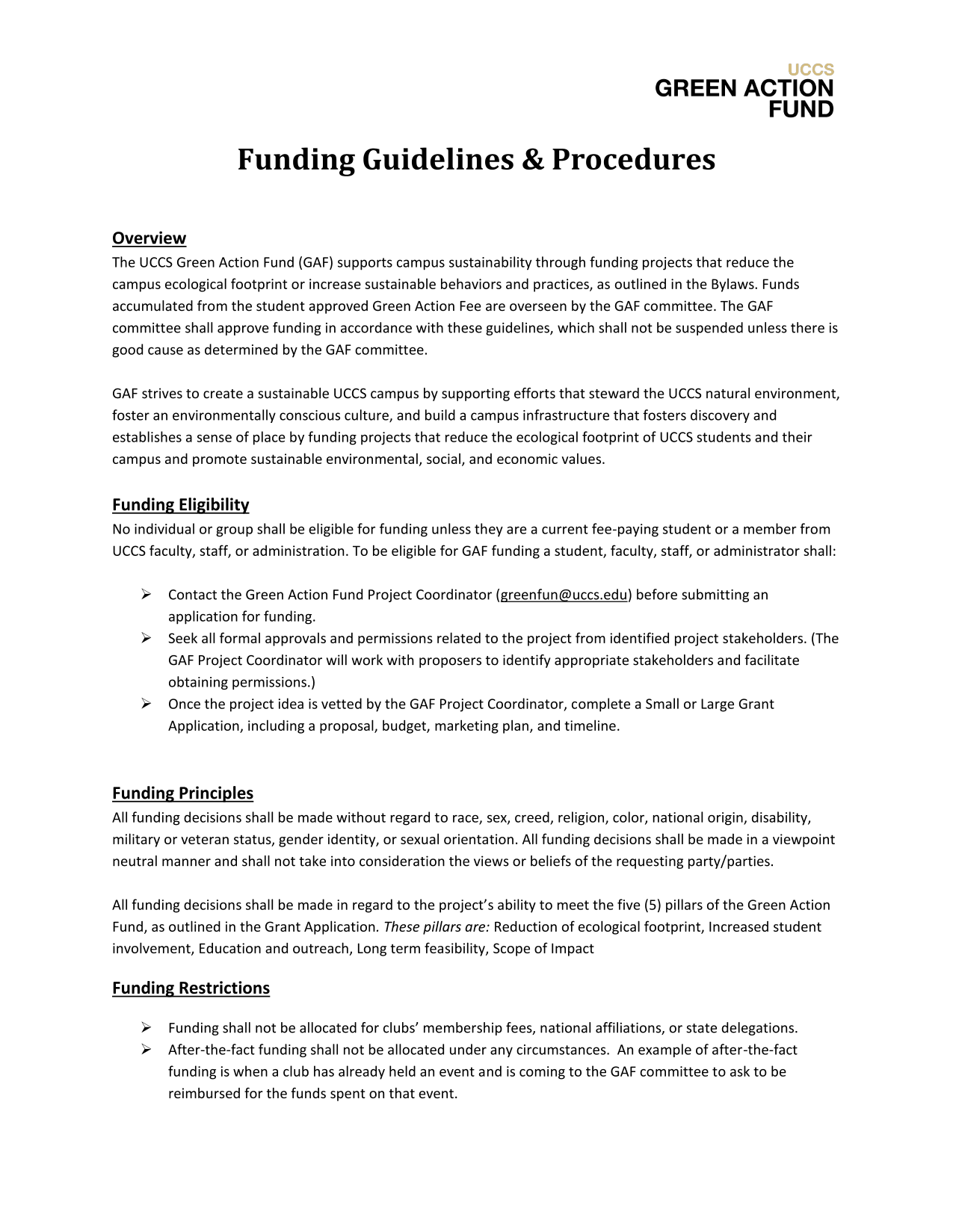 UCCS
GREEN ACTION FUND

Funding Guidelines & Procedures

Overview
The UCCS Green Action Fund (GAF) supports campus sustainability through funding projects that reduce the campus ecological footprint or increase sustainable behaviors and practices, as outlined in the Bylaws. Funds accumulated from the student approved Green Action Fee are overseen by the GAF committee. The GAF committee shall approve funding in accordance with these guidelines, which shall not be suspended unless there is good cause as determined by the GAF committee.

GAF strives to create a sustainable UCCS campus by supporting efforts that steward the UCCS natural environment, foster an environmentally conscious culture, and build a campus infrastructure that fosters discovery and establishes a sense of place by funding projects that reduce the ecological footprint of UCCS students and their campus and promote sustainable environmental, social, and economic values.

Funding Eligibility
No individual or group shall be eligible for funding unless they are a current fee-paying student or a member from UCCS faculty, staff, or administration. To be eligible for GAF funding a student, faculty, staff, or administrator shall:

➢ Contact the Green Action Fund Project Coordinator (greenfun@uccs.edu) before submitting an application for funding.
➢ Seek all formal approvals and permissions related to the project from identified project stakeholders. (The GAF Project Coordinator will work with proposers to identify appropriate stakeholders and facilitate obtaining permissions.)
➢ Once the project idea is vetted by the GAF Project Coordinator, complete a Small or Large Grant Application, including a proposal, budget, marketing plan, and timeline.

Funding Principles
All funding decisions shall be made without regard to race, sex, creed, religion, color, national origin, disability, military or veteran status, gender identity, or sexual orientation. All funding decisions shall be made in a viewpoint neutral manner and shall not take into consideration the views or beliefs of the requesting party/parties.

All funding decisions shall be made in regard to the project's ability to meet the five (5) pillars of the Green Action Fund, as outlined in the Grant Application. These pillars are: Reduction of ecological footprint, Increased student involvement, Education and outreach, Long term feasibility, Scope of Impact

Funding Restrictions

➢ Funding shall not be allocated for clubs' membership fees, national affiliations, or state delegations.
➢ After-the-fact funding shall not be allocated under any circumstances. An example of after-the-fact funding is when a club has already held an event and is coming to the GAF committee to ask to be reimbursed for the funds spent on that event.